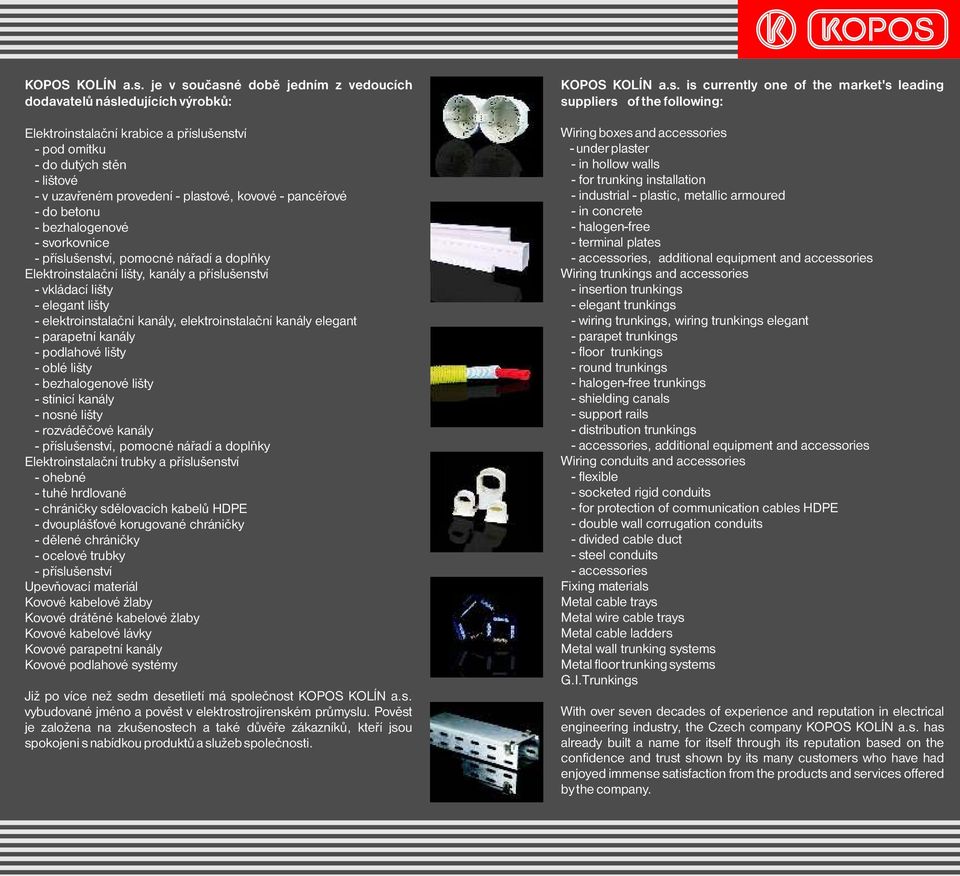 KOPOS

KOPOS KOLÍN a.s. je v současné době jedním z vedoucích dodavatelů následujících výrobků:

Elektroinstalační krabice a příslušenství
- pod omítku
- do dutých stěn
- lištové
- v uzavřeném provedení - plastové, kovové - pancéřové
- do betonu
- bezhalogenové
- svorkovnice
- příslušenství, pomocné nářadí a doplňky
Elektroinstalační lišty, kanály a příslušenství
- vkládací lišty
- elegant lišty
- elektroinstalační kanály, elektroinstalační kanály elegant
- parapetní kanály
- podlahové lišty
- oblé lišty
- bezhalogenové lišty
- stínící kanály
- nosné lišty
- rozváděčové kanály
- příslušenství, pomocné nářadí a doplňky
Elektroinstalační trubky a příslušenství
- ohebné
- tuhé hrdlované
- chráničky sdělovacích kabelů HDPE
- dvouplášťové korugované chráničky
- dělené chráničky
- ocelové trubky
- příslušenství
Upevňovací materiál
Kovové kabelové žlaby
Kovové drátěné kabelové žlaby
Kovové kabelové lávky
Kovové parapetní kanály
Kovové podlahové systémy

Již po více než sedm desetiletí má společnost KOPOS KOLÍN a.s. vybudované jméno a pověst v elektrostrojírenském průmyslu. Pověst je založena na zkušenostech a také důvěře zákazníků, kteří jsou spokojeni s nabídkou produktů a služeb společnosti.

KOPOS KOLÍN a.s. is currently one of the market's leading suppliers of the following:

Wiring boxes and accessories
- under plaster
- in hollow walls
- for trunking installation
- industrial - plastic, metallic armoured
- in concrete
- halogen-free
- terminal plates
- accessories, additional equipment and accessories
Wiring trunkings and accessories
- insertion trunkings
- elegant trunkings
- wiring trunkings, wiring trunkings elegant
- parapet trunkings
- floor trunkings
- round trunkings
- halogen-free trunkings
- shielding canals
- support rails
- distribution trunkings
- accessories, additional equipment and accessories
Wiring conduits and accessories
- flexible
- socketed rigid conduits
- for protection of communication cables HDPE
- double wall corrugation conduits
- divided cable duct
- steel conduits
- accessories
Fixing materials
Metal cable trays
Metal wire cable trays
Metal cable ladders
Metal wall trunking systems
Metal floor trunking systems
G.I.Trunkings

With over seven decades of experience and reputation in electrical engineering industry, the Czech company KOPOS KOLÍN a.s. has already built a name for itself through its reputation based on the confidence and trust shown by its many customers who have had enjoyed immense satisfaction from the products and services offered by the company.